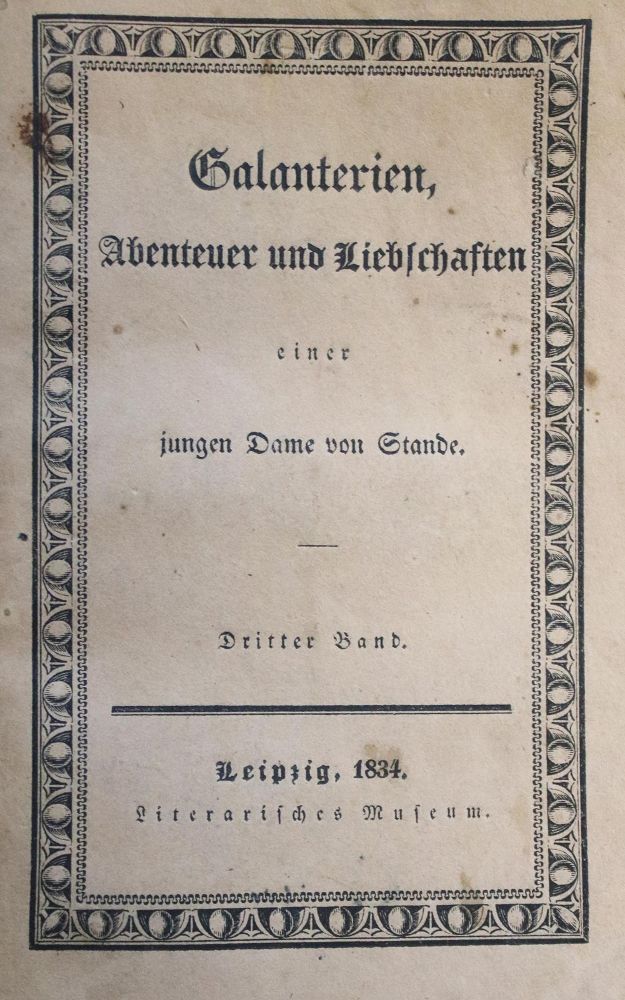 Galanterien,

Abenteuer und Liebschaften

einer

jungen Dame von Stande.

Dritter Band.

Leipzig, 1834.

Literarisches Museum.